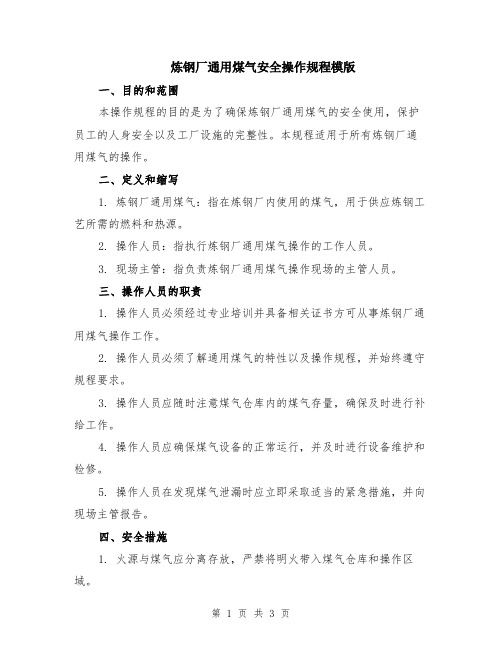 炼钢厂通用煤气安全操作规程模版

一、目的和范围

本操作规程的目的是为了确保炼钢厂通用煤气的安全使用，保护员工的人身安全以及工厂设施的完整性。本规程适用于所有炼钢厂通用煤气的操作。

二、定义和缩写

1. 炼钢厂通用煤气：指在炼钢厂内使用的煤气，用于供应炼钢工艺所需的燃料和热源。

2. 操作人员：指执行炼钢厂通用煤气操作的工作人员。

3. 现场主管：指负责炼钢厂通用煤气操作现场的主管人员。

三、操作人员的职责

1. 操作人员必须经过专业培训并具备相关证书方可从事炼钢厂通用煤气操作工作。

2. 操作人员必须了解通用煤气的特性以及操作规程，并始终遵守规程要求。

3. 操作人员应随时注意煤气仓库内的煤气存量，确保及时进行补给工作。

4. 操作人员应确保煤气设备的正常运行，并及时进行设备维护和检修。

5. 操作人员在发现煤气泄漏时应立即采取适当的紧急措施，并向现场主管报告。

四、安全措施

1. 火源与煤气应分离存放，严禁将明火带入煤气仓库和操作区域。

第 1 页 共 3 页